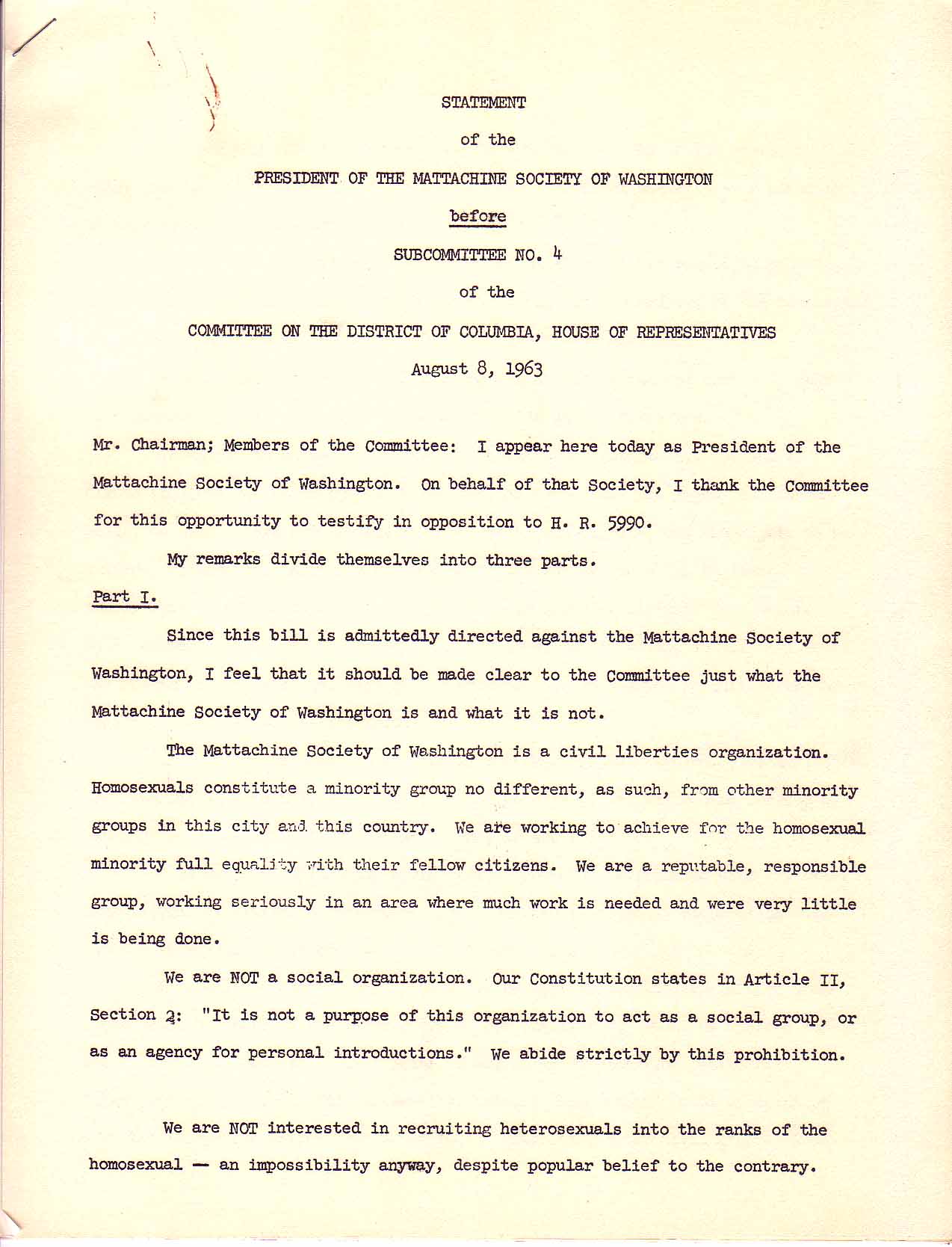 STATEMENT

of the

PRESIDENT OF THE MATTACHINE SOCIETY OF WASHINGTON

before

SUBCOMMITTEE NO. 4

of the

COMMITTEE ON THE DISTRICT OF COLUMBIA, HOUSE OF REPRESENTATIVES

August 8, 1963

Mr. Chairman; Members of the Committee: I appear here today as President of the Mattachine Society of Washington. On behalf of that Society, I thank the Committee for this opportunity to testify in opposition to H. R. 5990.

My remarks divide themselves into three parts.

Part I.

Since this bill is admittedly directed against the Mattachine Society of Washington, I feel that it should be made clear to the Committee just what the Mattachine Society of Washington is and what it is not.

The Mattachine Society of Washington is a civil liberties organization. Homosexuals constitute a minority group no different, as such, from other minority groups in this city and this country. We are working to achieve for the homosexual minority full equality with their fellow citizens. We are a reputable, responsible group, working seriously in an area where much work is needed and were very little is being done.

We are NOT a social organization. Our Constitution states in Article II, Section 2: "It is not a purpose of this organization to act as a social group, or as an agency for personal introductions." We abide strictly by this prohibition.

We are NOT interested in recruiting heterosexuals into the ranks of the homosexual — an impossibility anyway, despite popular belief to the contrary.